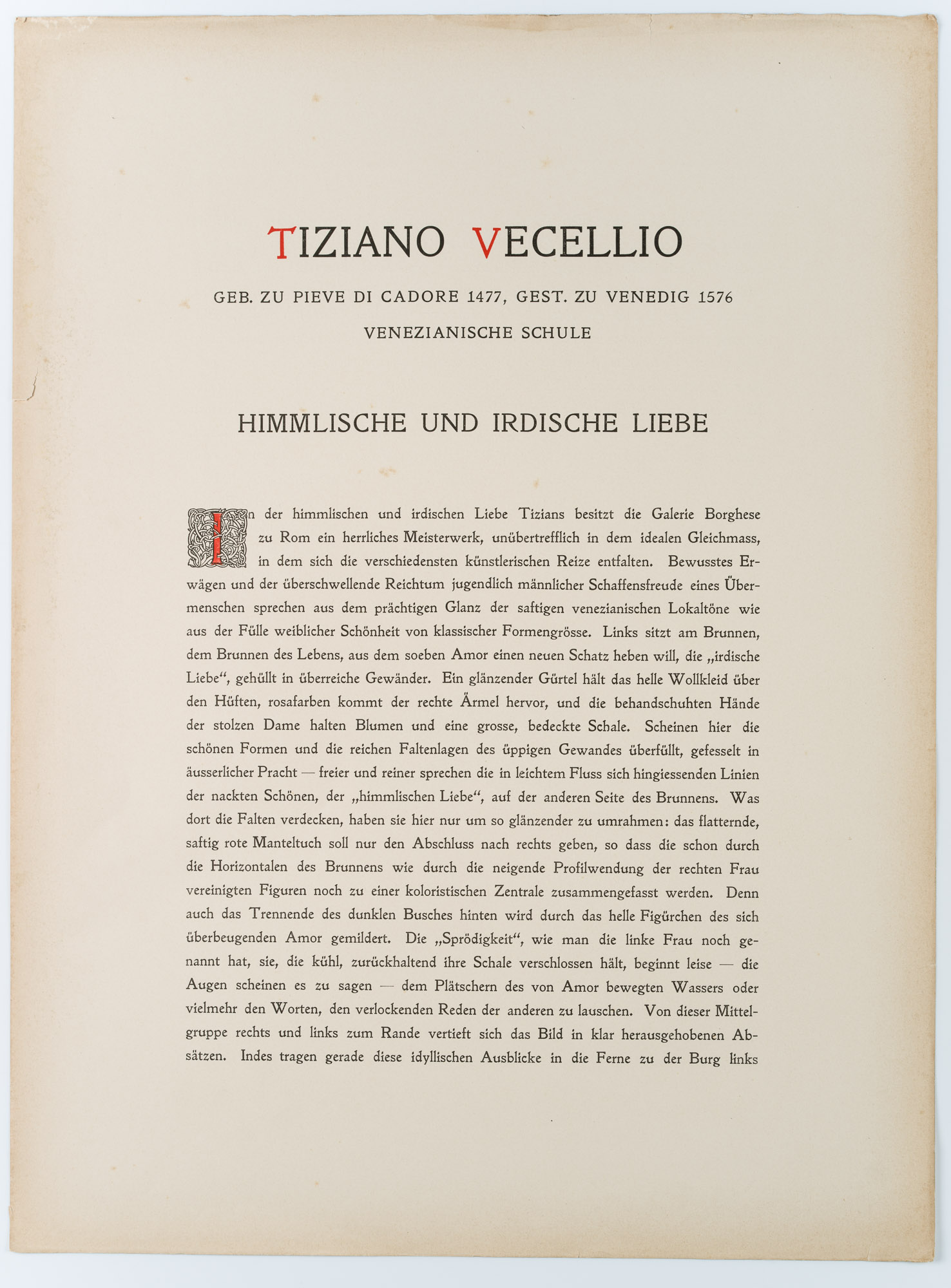 TIZIANO VECELLIO

GEB. ZU PIEVE DI CADORE 1477, GEST. ZU VENEDIG 1576

VENEZIANISCHE SCHULE

HIMMLISCHE UND IRDISCHE LIEBE

In der himmlischen und irdischen Liebe Tizians besitzt die Galerie Borghese zu Rom ein herrliches Meisterwerk, unübertrefflich in dem idealen Gleichmass, in dem sich die verschiedensten künstlerischen Reize entfalten. Bewusstes Erwägen und der überschwellende Reichtum jugendlich männlicher Schaffensfreude eines Übermenschen sprechen aus dem prächtigen Glanz der saftigen venezianischen Lokaltöne wie aus der Fülle weiblicher Schönheit von klassischer Formengrösse. Links sitzt am Brunnen, dem Brunnen des Lebens, aus dem soeben Amor einen neuen Schatz heben will, die „irdische Liebe“, gehüllt in überreiche Gewänder. Ein glänzender Gürtel hält das helle Wollkleid über den Hüften, rosafarben kommt der rechte Ärmel hervor, und die behandschuhten Hände der stolzen Dame halten Blumen und eine grosse, bedeckte Schale. Scheinen hier die schönen Formen und die reichen Faltenlagen des üppigen Gewandes überfüllt, gefesselt in äusserlicher Pracht — freier und reiner sprechen die in leichtem Fluss sich hingiessenden Linien der nackten Schönen, der „himmlischen Liebe“, auf der anderen Seite des Brunnens. Was dort die Falten verdecken, haben sie hier nur um so glänzender zu umrahmen: das flatternde, saftig rote Manteltuch soll nur den Abschluss nach rechts geben, so dass die schon durch die Horizontalen des Brunnens wie durch die neigende Profilwendung der rechten Frau vereinigten Figuren noch zu einer koloristischen Zentrale zusammengefasst werden. Denn auch das Trennende des dunklen Busches hinten wird durch das helle Figürchen des sich überbeugenden Amor gemildert. Die „Sprödigkeit“, wie man die linke Frau noch genannt hat, sie, die kühl, zurückhaltend ihre Schale verschlossen hält, beginnt leise — die Augen scheinen es zu sagen — dem Plätschern des von Amor bewegten Wassers oder vielmehr den Worten, den verlockenden Reden der anderen zu lauschen. Von dieser Mittelgruppe rechts und links zum Rande vertieft sich das Bild in klar herausgehobenen Absätzen. Indes tragen gerade diese idyllischen Ausblicke in die Ferne zu der Burg links